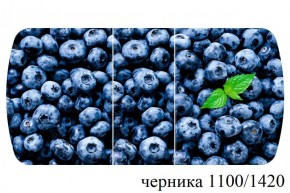 черника 1100/1420